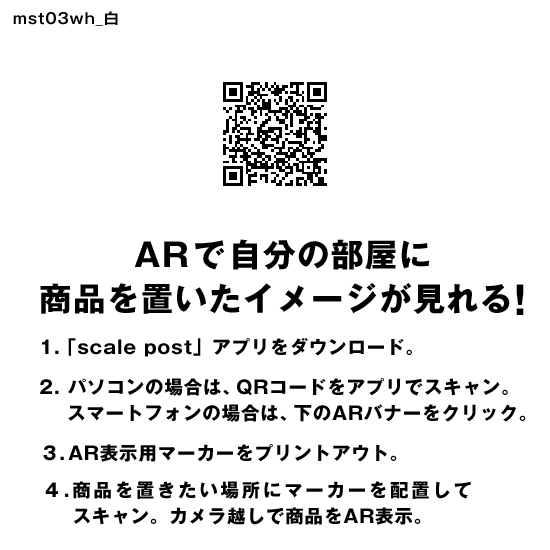 mst03wh_白

ARで自分の部屋に
商品を置いたイメージが見れる!

1.「scale post」アプリをダウンロード。

2. パソコンの場合は、QRコードをアプリでスキャン。
スマートフォンの場合は、下のARバナーをクリック。

3.AR表示用マーカーをプリントアウト。

4.商品を置きたい場所にマーカーを配置して
スキャン。カメラ越しで商品をAR表示。